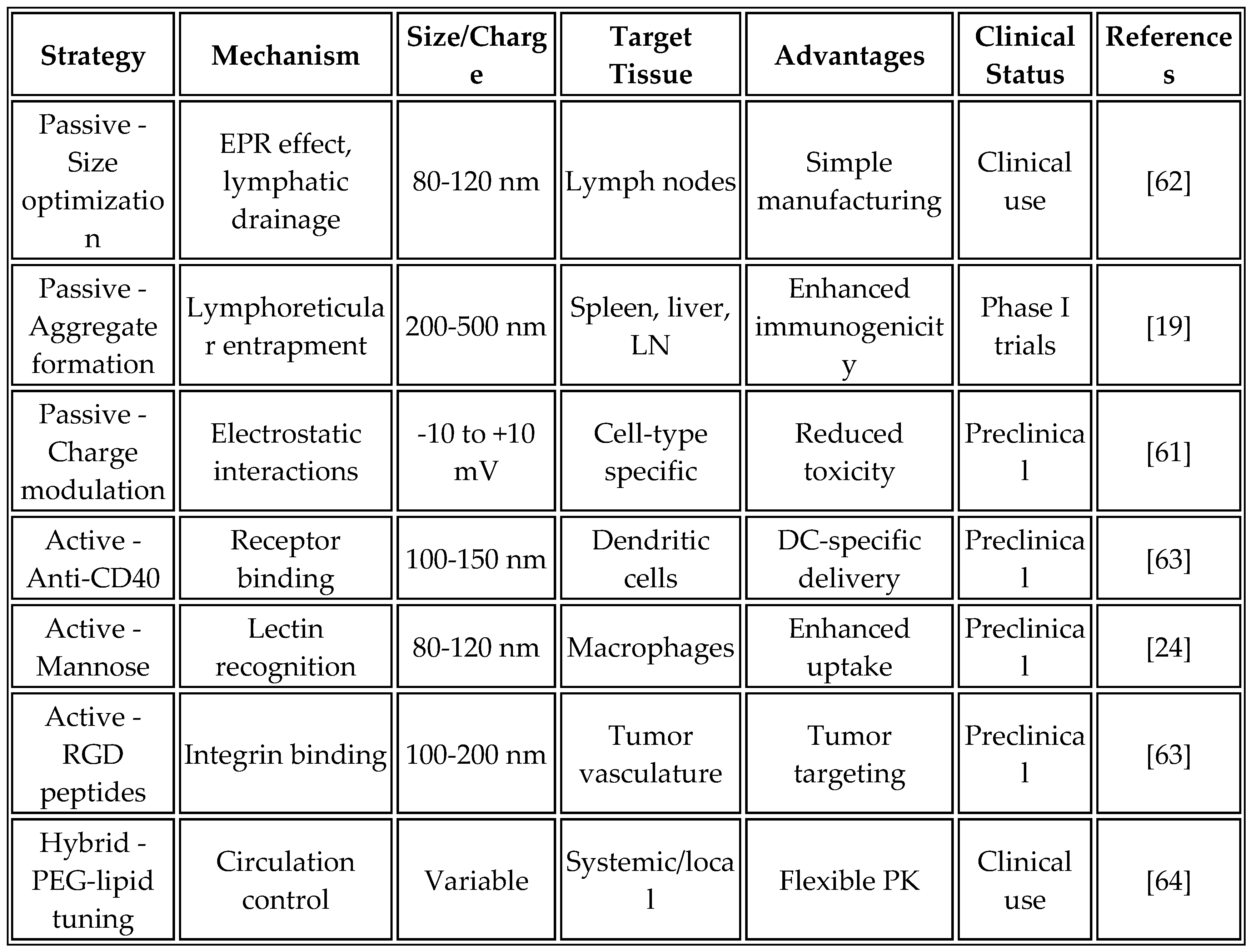 | Strategy | Mechanism | Size/Charge | Target Tissue | Advantages | Clinical Status | References |
|---|---|---|---|---|---|---|
| Passive - Size optimization | EPR effect, lymphatic drainage | 80-120 nm | Lymph nodes | Simple manufacturing | Clinical use | [62] |
| Passive - Aggregate formation | Lymphoreticular entrapment | 200-500 nm | Spleen, liver, LN | Enhanced immunogenicity | Phase I trials | [19] |
| Passive - Charge modulation | Electrostatic interactions | -10 to +10 mV | Cell-type specific | Reduced toxicity | Preclinical | [61] |
| Active - Anti-CD40 | Receptor binding | 100-150 nm | Dendritic cells | DC-specific delivery | Preclinical | [63] |
| Active - Mannose | Lectin recognition | 80-120 nm | Macrophages | Enhanced uptake | Preclinical | [24] |
| Active - RGD peptides | Integrin binding | 100-200 nm | Tumor vasculature | Tumor targeting | Preclinical | [63] |
| Hybrid - PEG-lipid tuning | Circulation control | Variable | Systemic/local | Flexible PK | Clinical use | [64] |